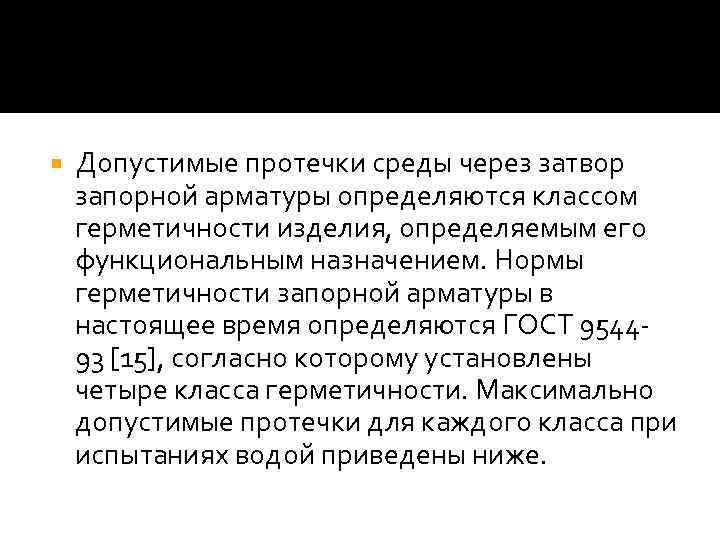 Допустимые протечки среды через затвор запорной арматуры определяются классом герметичности изделия, определяемым его функциональным назначением. Нормы герметичности запорной арматуры в настоящее время определяются ГОСТ 9544-93 [15], согласно которому установлены четыре класса герметичности. Максимально допустимые протечки для каждого класса при испытаниях водой приведены ниже.